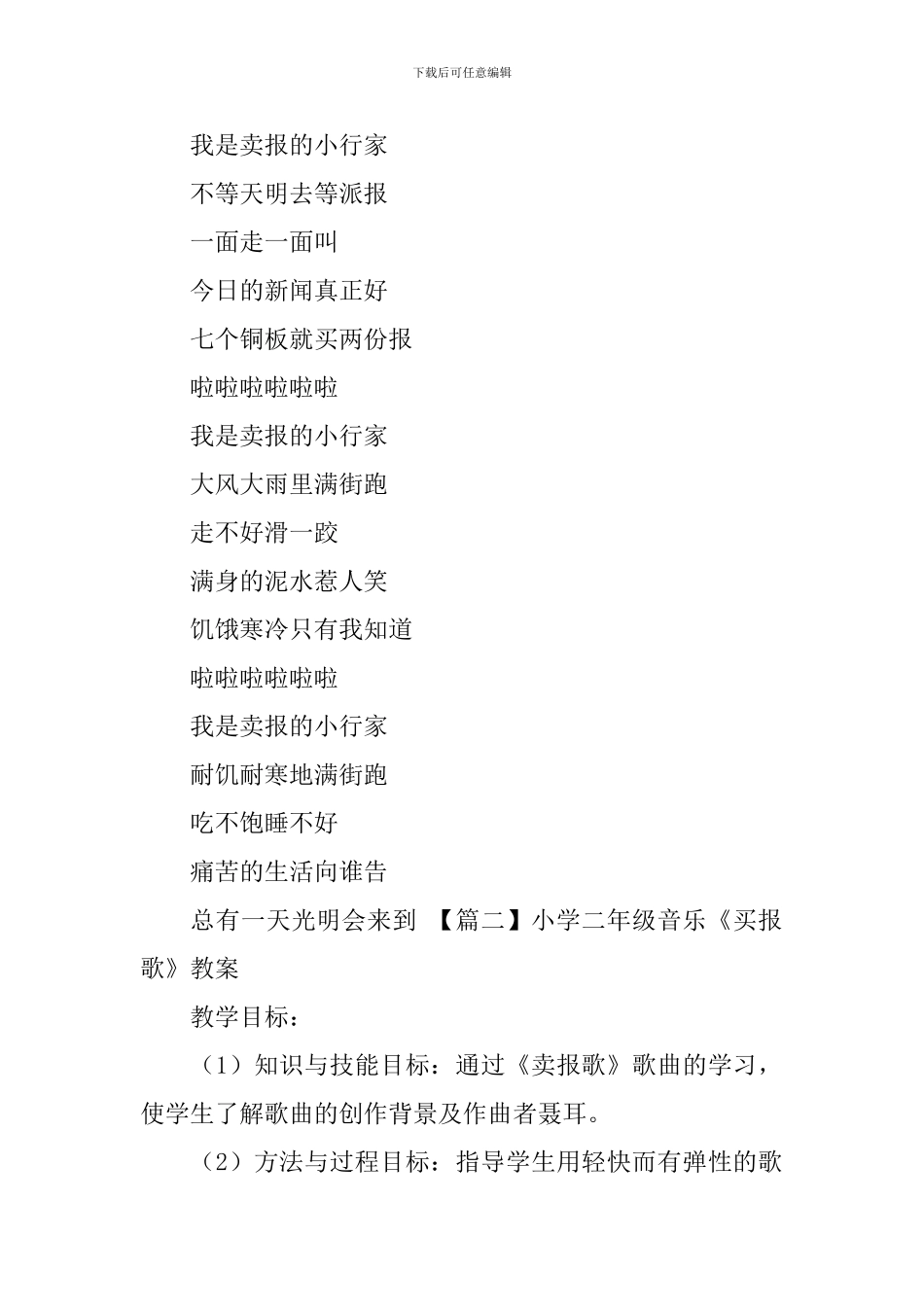 下载后可任意编辑

我是卖报的小行家

不等天明去等派报

一面走一面叫

今日的新闻真正好

七个铜板就买两份报

啦啦啦啦啦啦

我是卖报的小行家

大风大雨里满街跑

走不好滑一跤

满身的泥水惹人笑

饥饿寒冷只有我知道

啦啦啦啦啦啦

我是卖报的小行家

耐饥耐寒地满街跑

吃不饱睡不好

痛苦的生活向谁告

总有一天光明会来到 【篇二】小学二年级音乐《买报歌》教案

教学目标：

（1）知识与技能目标：通过《卖报歌》歌曲的学习，使学生了解歌曲的创作背景及作曲者聂耳。

（2）方法与过程目标：指导学生用轻快而有弹性的歌